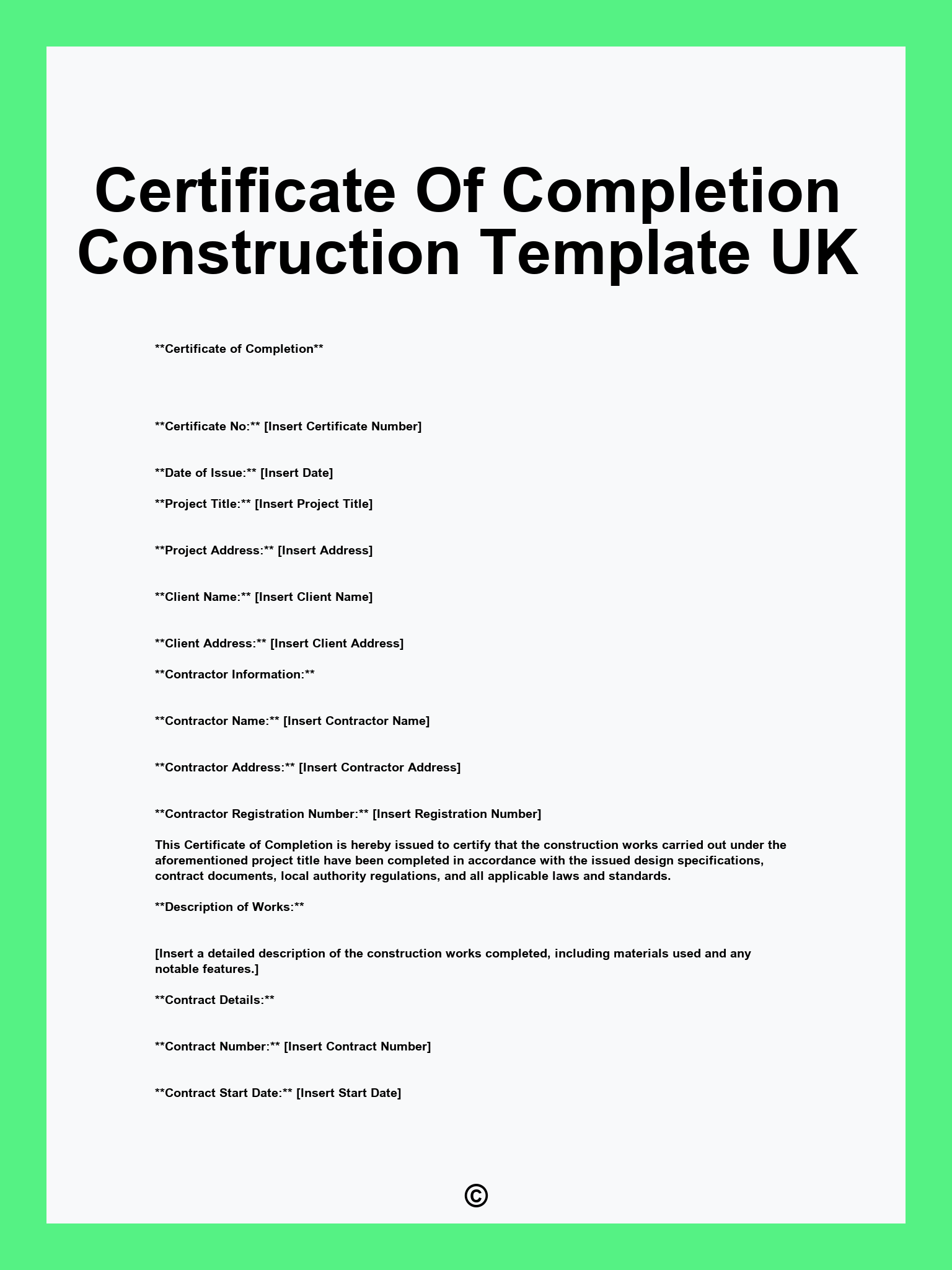 Certificate Of Completion Construction Template UK

\*\*Certificate of Completion\*\*

\*\*Certificate No:\*\* [Insert Certificate Number]

\*\*Date of Issue:\*\* [Insert Date]

\*\*Project Title:\*\* [Insert Project Title]

\*\*Project Address:\*\* [Insert Address]

\*\*Client Name:\*\* [Insert Client Name]

\*\*Client Address:\*\* [Insert Client Address]

\*\*Contractor Information:\*\*

\*\*Contractor Name:\*\* [Insert Contractor Name]

\*\*Contractor Address:\*\* [Insert Contractor Address]

\*\*Contractor Registration Number:\*\* [Insert Registration Number]

This Certificate of Completion is hereby issued to certify that the construction works carried out under the aforementioned project title have been completed in accordance with the issued design specifications, contract documents, local authority regulations, and all applicable laws and standards.

\*\*Description of Works:\*\*

[Insert a detailed description of the construction works completed, including materials used and any notable features.]

\*\*Contract Details:\*\*

\*\*Contract Number:\*\* [Insert Contract Number]

\*\*Contract Start Date:\*\* [Insert Start Date]

©